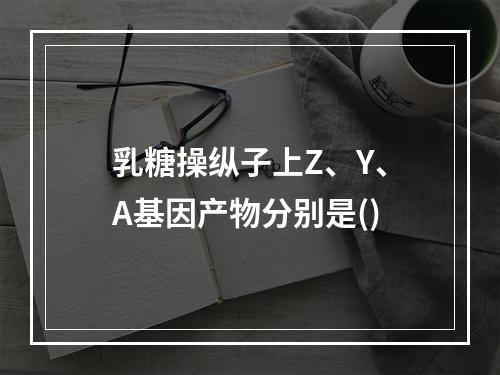 乳糖操纵子上Z、Y、A基因产物分别是()